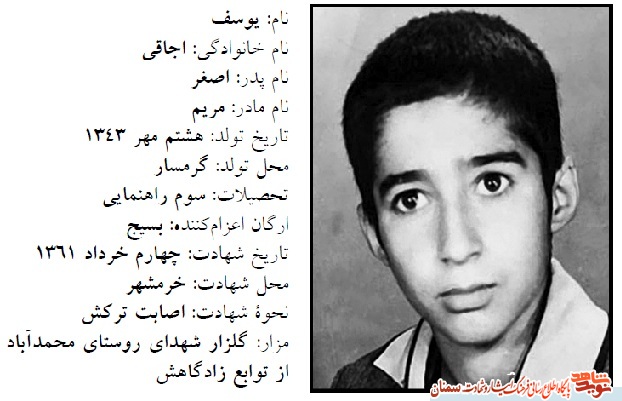 نام: یوسف
نام خانوادگی: اجاقی
نام پدر: اصغر
نام مادر: مریم
تاریخ تولد: هشتم مهر ۱۳۴۳
محل تولد: گرمسار
تحصیلات: سوم راهنمایی
ارگان اعزام‌کننده: بسیج
تاریخ شهادت: چهارم خرداد ۱۳۶۱
محل شهادت: خرمشهر
نحوهٔ شهادت: اصابت ترکش
مزار: گلزار شهدای روستای محمدآباد از توابع زادگاهش

نوید شاهد
پایگاه اطلاع رسانی فرهنگ ایثار و شهادت سمنان